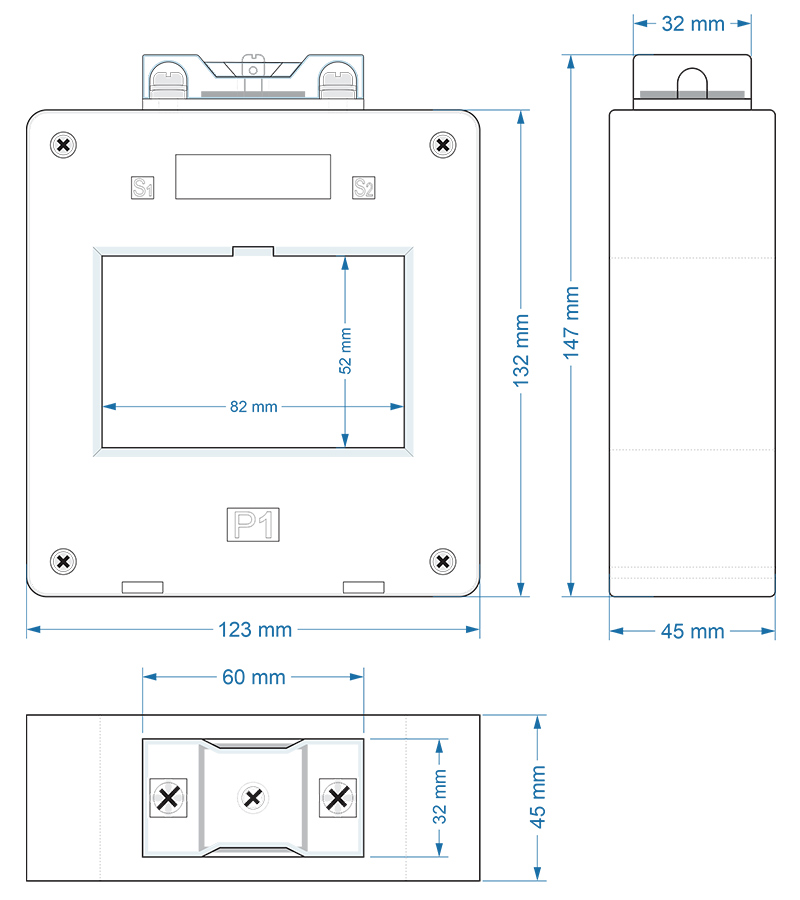 32 mm

S1

S2

52 mm

82 mm

132 mm

147 mm

P1

123 mm

45 mm

60 mm

32 mm

45 mm